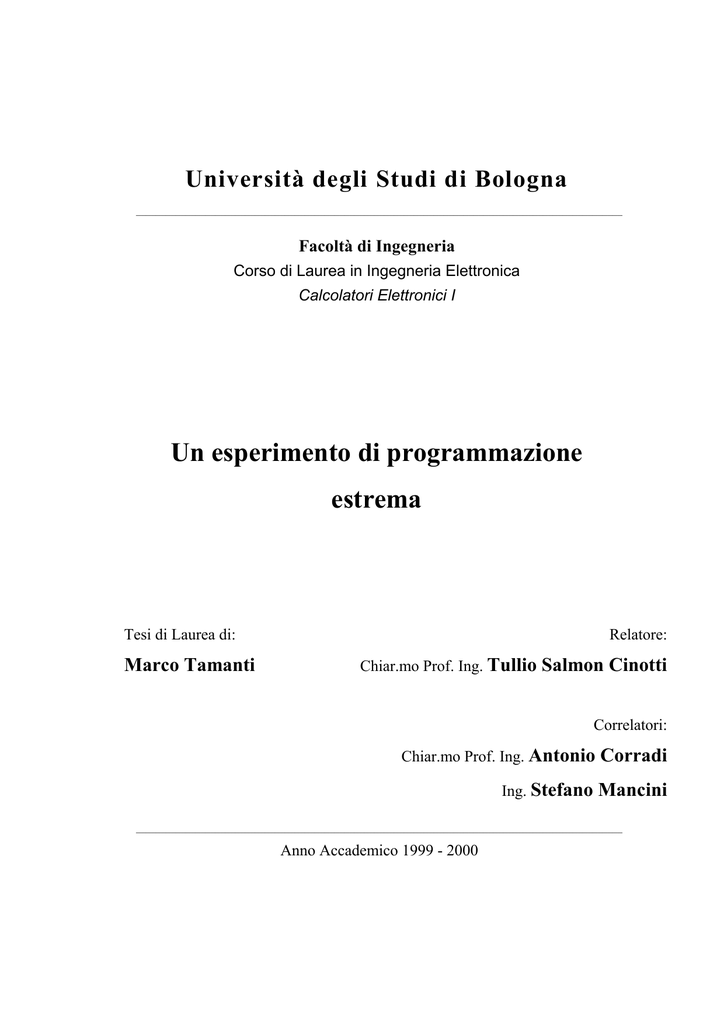 Università degli Studi di Bologna

Facoltà di Ingegneria
Corso di Laurea in Ingegneria Elettronica
Calcolatori Elettronici I

Un esperimento di programmazione estrema

Tesi di Laurea di:
Marco Tamanti

Relatore:
Chiar.mo Prof. Ing. Tullio Salmon Cinotti

Correlatori:
Chiar.mo Prof. Ing. Antonio Corradi
Ing. Stefano Mancini

Anno Accademico 1999 - 2000